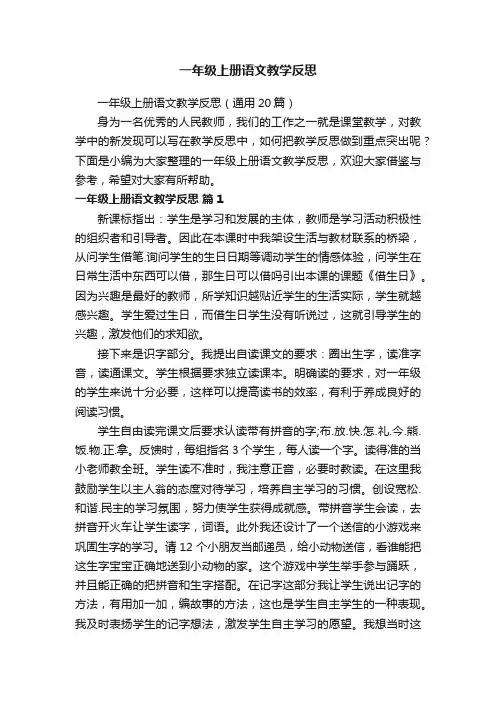 一年级上册语文教学反思

一年级上册语文教学反思（通用 20 篇）

身为一名优秀的人民教师，我们的工作之一就是课堂教学，对教学中的新发现可以写在教学反思中，如何把教学反思做到重点突出呢？下面是小编为大家整理的一年级上册语文教学反思，欢迎大家借鉴与参考，希望对大家有所帮助。

一年级上册语文教学反思 篇 1

新课标指出：学生是学习和发展的主体，教师是学习活动积极性的组织者和引导者。因此在本课时中我架设生活与教材联系的桥梁，从问学生借笔.询问学生的生日日期等调动学生的情感体验，问学生在日常生活中东西可以借，那生日可以借吗引出本课的课题《借生日》。因为兴趣是最好的教师，所学知识越贴近学生的生活实际，学生就越感兴趣。学生爱过生日，而借生日学生没有听说过，这就引导学生的兴趣，激发他们的求知欲。

接下来是识字部分。我提出自读课文的要求：圈出生字，读准字音，读通课文。学生根据要求独立读课本。明确读的要求，对一年级的学生来说十分必要，这样可以提高读书的效率，有利于养成良好的阅读习惯。

学生自由读完课文后要求认读带有拼音的字;布.放.快.怎.礼.今.熊.饭.物.正.拿。反馈时，每组指名 3 个学生，每人读一个字。读得准的当小老师教全班。学生读不准时，我注意正音，必要时教读。在这里我鼓励学生以主人翁的态度对待学习，培养自主学习的习惯。创设宽松.和谐.民主的学习氛围，努力使学生获得成就感。带拼音学生会读，去拼音开火车让学生读字，词语。此外我还设计了一个送信的小游戏来巩固生字的学习。请 12 个小朋友当邮递员，给小动物送信，看谁能把这生字宝宝正确地送到小动物的家。这个游戏中学生举手参与踊跃，并且能正确的把拼音和生字搭配。在记字这部分我让学生说出记字的方法，有用加一加，编故事的方法，这也是学生自主学生的一种表现。我及时表扬学生的记字想法，激发学生自主学习的愿望。我想当时这